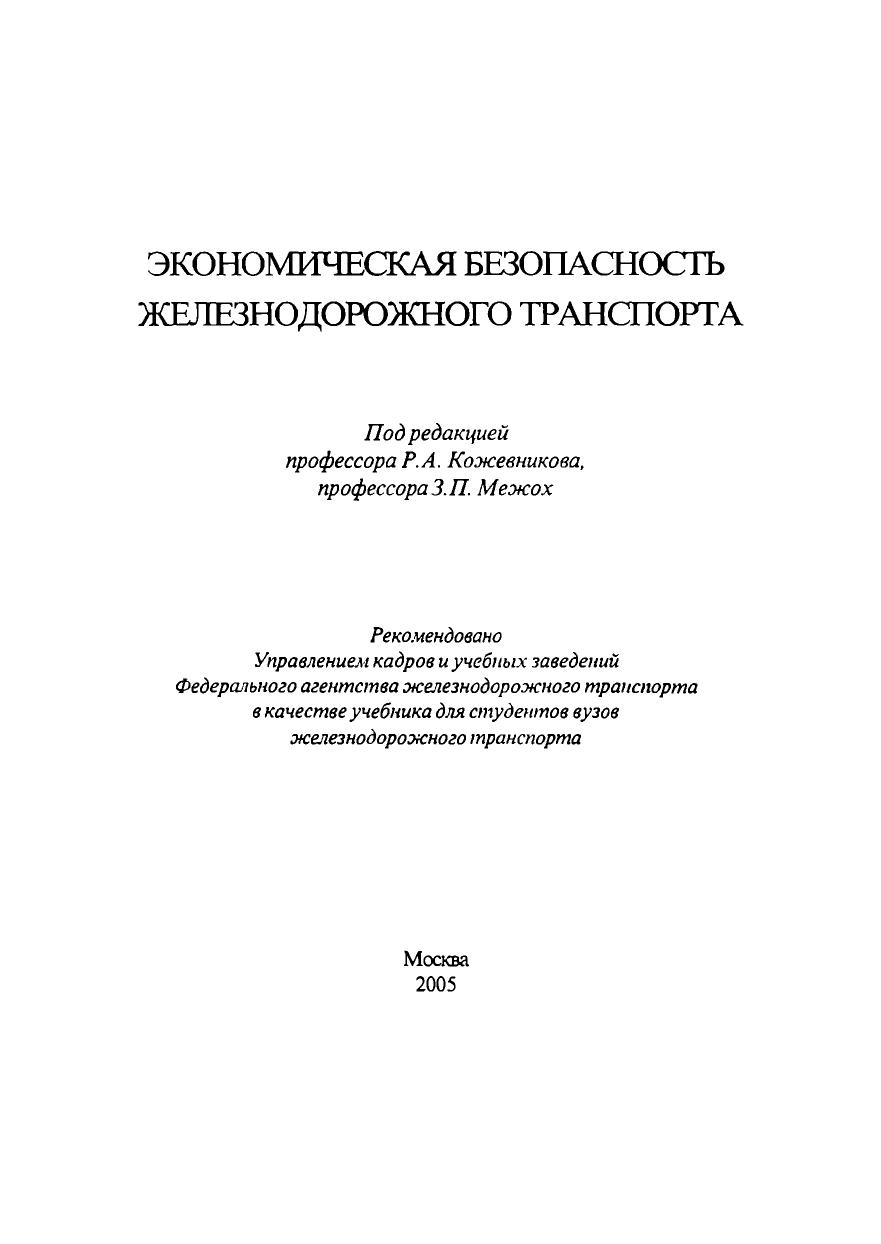 ЭКОНОМИЧЕСКАЯ БЕЗОПАСНОСТЬ ЖЕЛЕЗНОДОРОЖНОГО ТРАНСПОРТА

Под редакцией
профессора Р.А. Кожевникова,
профессора З.П. Межох

Рекомендовано
Управлением кадров и учебных заведений
Федерального агентства железнодорожного транспорта
в качестве учебника для студентов вузов
железнодорожного транспорта

Москва
2005